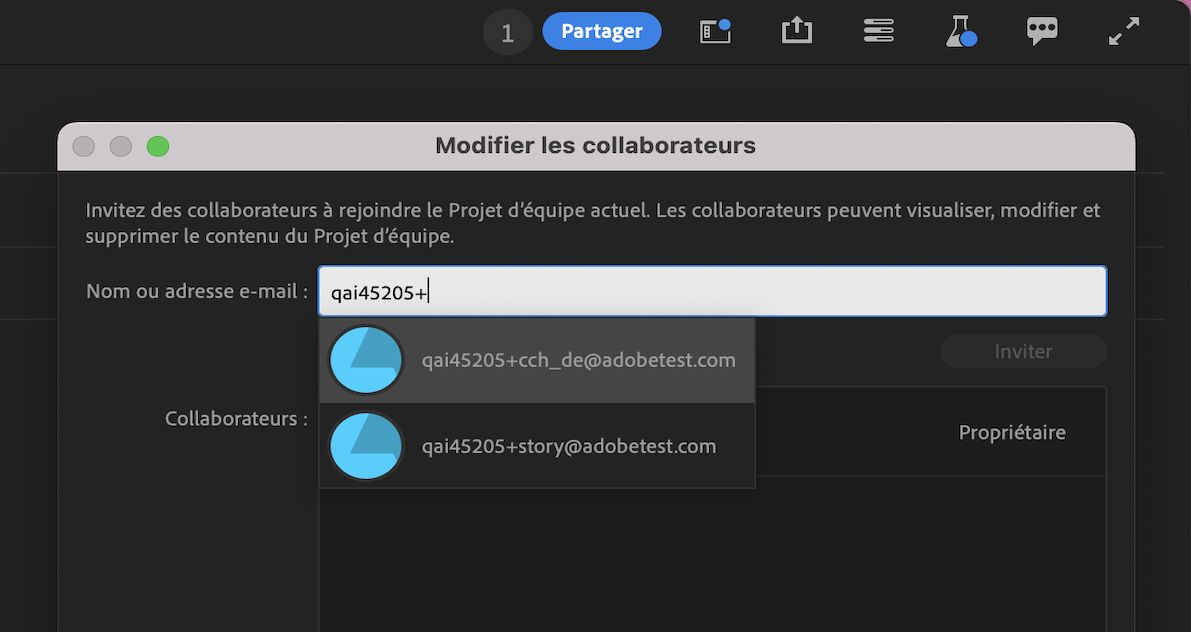 1 Partager

Modifier les collaborateurs

Invitez des collaborateurs à rejoindre le Projet d'équipe actuel. Les collaborateurs peuvent visualiser, modifier et supprimer le contenu du Projet d'équipe.

Nom ou adresse e-mail : qai45205+

qai45205+cch_de@adobetest.com

qai45205+story@adobetest.com

Inviter

Collaborateurs :

Propriétaire